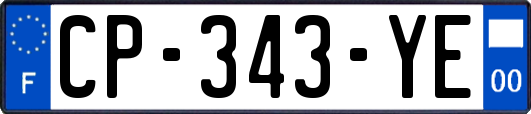 F
CP-343-YE
00